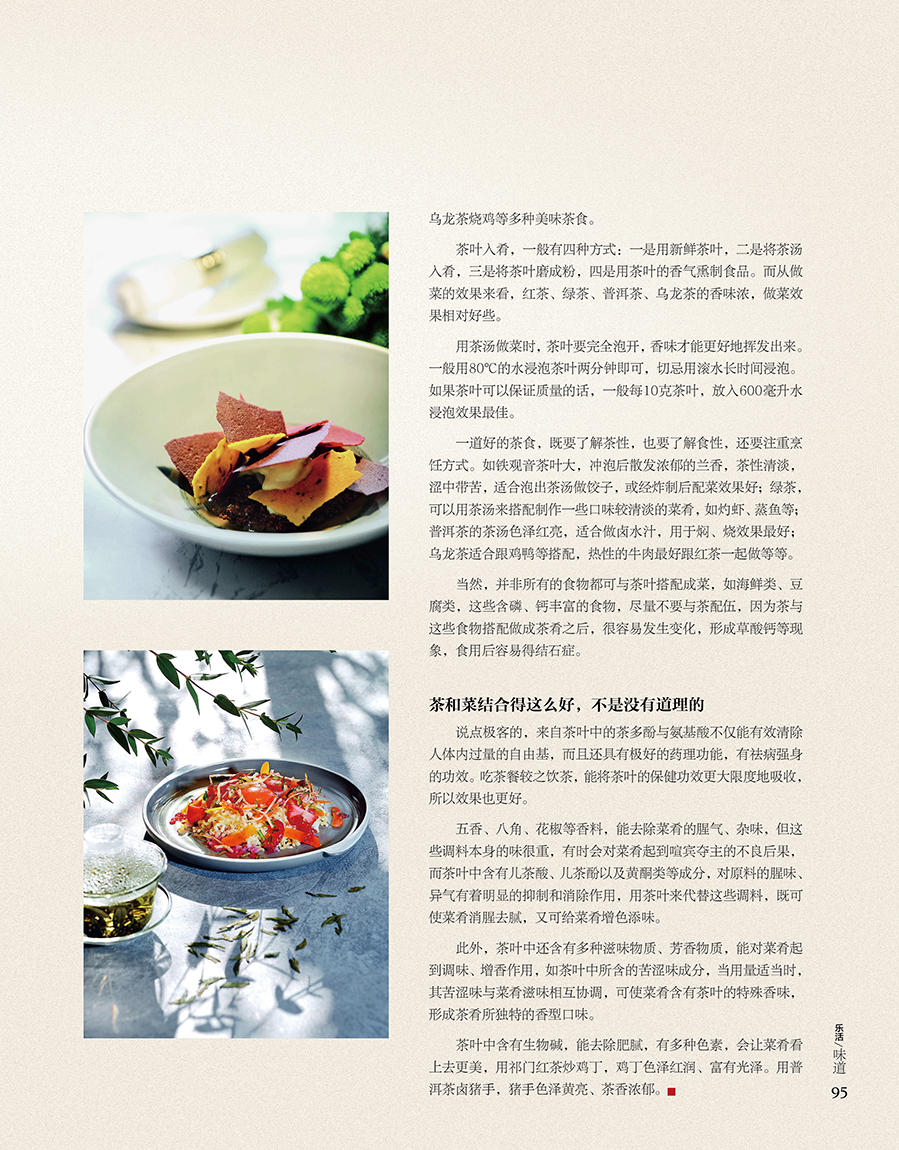 乌龙茶烧鸡等多种美味茶食。

茶叶入肴，一般有四种方式：一是用新鲜茶叶，二是将茶汤入肴，三是将茶叶磨成粉，四是用茶叶的香气熏制食品。而从做菜的效果来看，红茶、绿茶、普洱茶、乌龙茶的香味浓，做菜效果相对好些。

用茶汤做菜时，茶叶要完全泡开，香味才能更好地挥发出来。一般用80℃的水浸泡茶叶两分钟即可，切忌用滚水长时间浸泡。如果茶叶可以保证质量的话，一般每10克茶叶，放入600毫升水浸泡效果最佳。

一道好的茶食，既要了解茶性，也要了解食性，还要注重烹饪方式。如铁观音茶叶大，冲泡后散发浓郁的兰香，茶性清淡，涩中带苦，适合泡出茶汤做饺子，或经炸制后配菜效果好；绿茶，可以用茶汤来搭配制作一些口味较清淡的菜肴，如灼虾、蒸鱼等；普洱茶的茶汤色泽红亮，适合做卤水汁，用于焖、烧效果最好；乌龙茶适合跟鸡鸭等搭配，热性的牛肉最好跟红茶一起做等等。

当然，并非所有的食物都可与茶叶搭配成菜，如海鲜类、豆腐类，这些含磷、钙丰富的食物，尽量不要与茶配伍，因为茶与这些食物搭配做成茶肴之后，很容易发生变化，形成草酸钙等现象，食用后容易得结石症。

茶和菜结合得这么好，不是没有道理的

说点极客的，来自茶叶中的茶多酚与氨基酸不仅能有效清除人体内过量的自由基，而且还具有极好的药理功能，有祛病强身的功效。吃茶餐较之饮茶，能将茶叶的保健功效更大限度地吸收，所以效果也更好。

五香、八角、花椒等香料，能去除菜肴的腥气、杂味，但这些调料本身的味很重，有时会对菜肴起到喧宾夺主的不良后果，而茶叶中含有儿茶酸、儿茶酚以及黄酮类等成分，对原料的腥味、异气有着明显的抑制和消除作用，用茶叶来代替这些调料，既可使菜肴消腥去腻，又可给菜肴增色添味。

此外，茶叶中还含有多种滋味物质、芳香物质，能对菜肴起到调味、增香作用，如茶叶中所含的苦涩味成分，当用量适当时，其苦涩味与菜肴滋味相互协调，可使菜肴含有茶叶的特殊香味，形成茶肴所独特的香型口味。

茶叶中含有生物碱，能去除肥腻，有多种色素，会让菜肴看上去更美，用祁门红茶炒鸡丁，鸡丁色泽红润、富有光泽。用普洱茶卤猪手，猪手色泽黄亮、茶香浓郁。

乐活/味道
95